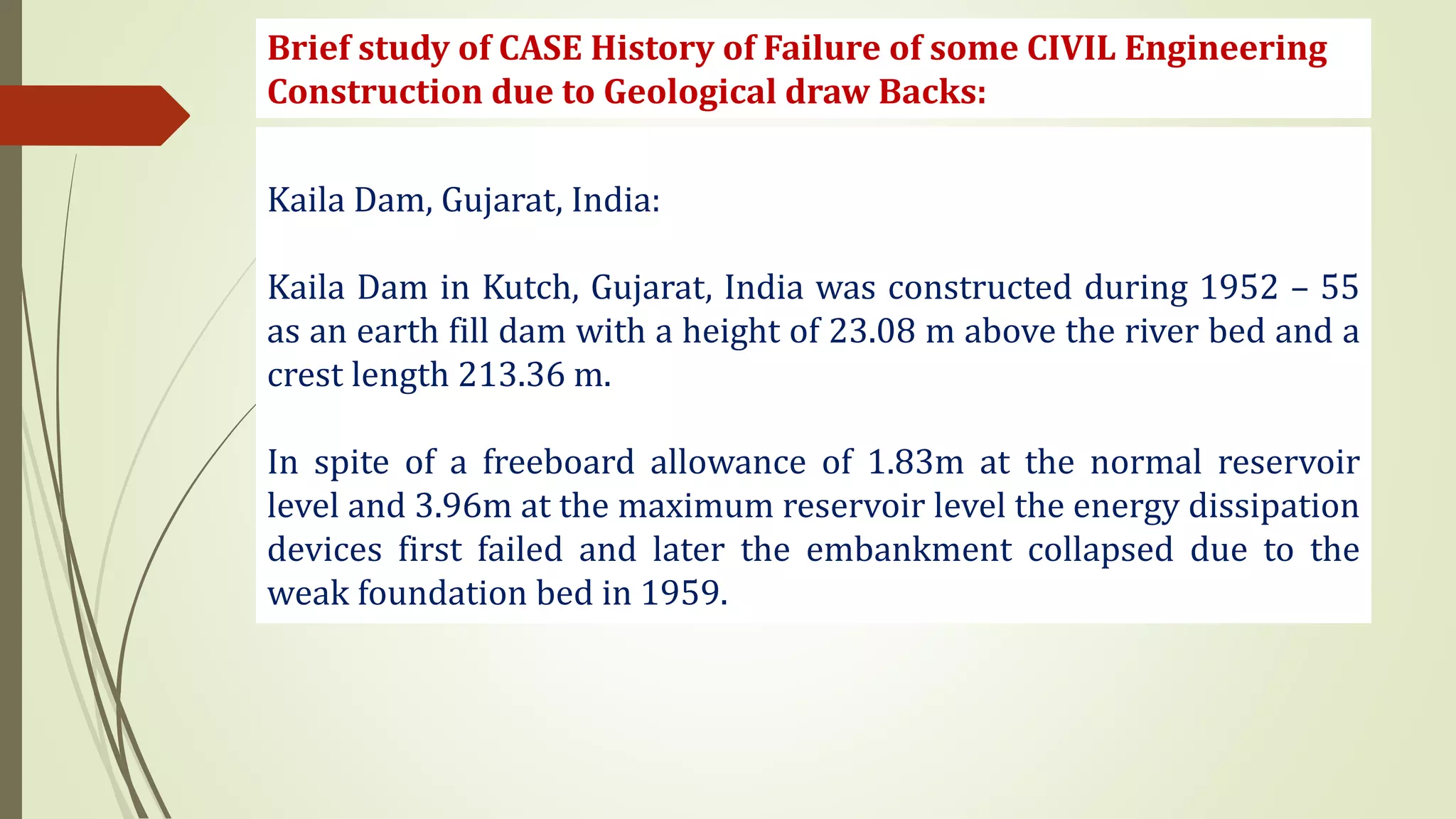 Brief study of CASE History of Failure of some CIVIL Engineering Construction due to Geological draw Backs:

Kaila Dam, Gujarat, India:

Kaila Dam in Kutch, Gujarat, India was constructed during 1952 – 55 as an earth fill dam with a height of 23.08 m above the river bed and a crest length 213.36 m.

In spite of a freeboard allowance of 1.83m at the normal reservoir level and 3.96m at the maximum reservoir level the energy dissipation devices first failed and later the embankment collapsed due to the weak foundation bed in 1959.